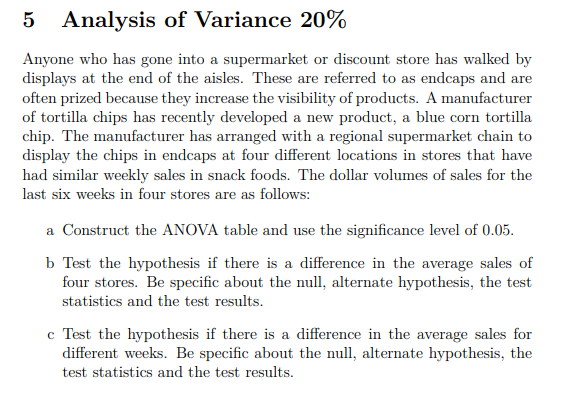 5 Analysis of Variance 20%

Anyone who has gone into a supermarket or discount store has walked by displays at the end of the aisles. These are referred to as endcaps and are often prized because they increase the visibility of products. A manufacturer of tortilla chips has recently developed a new product, a blue corn tortilla chip. The manufacturer has arranged with a regional supermarket chain to display the chips in endcaps at four different locations in stores that have had similar weekly sales in snack foods. The dollar volumes of sales for the last six weeks in four stores are as follows:

a Construct the ANOVA table and use the significance level of 0.05.

b Test the hypothesis if there is a difference in the average sales of four stores. Be specific about the null, alternate hypothesis, the test statistics and the test results.

c Test the hypothesis if there is a difference in the average sales for different weeks. Be specific about the null, alternate hypothesis, the test statistics and the test results.